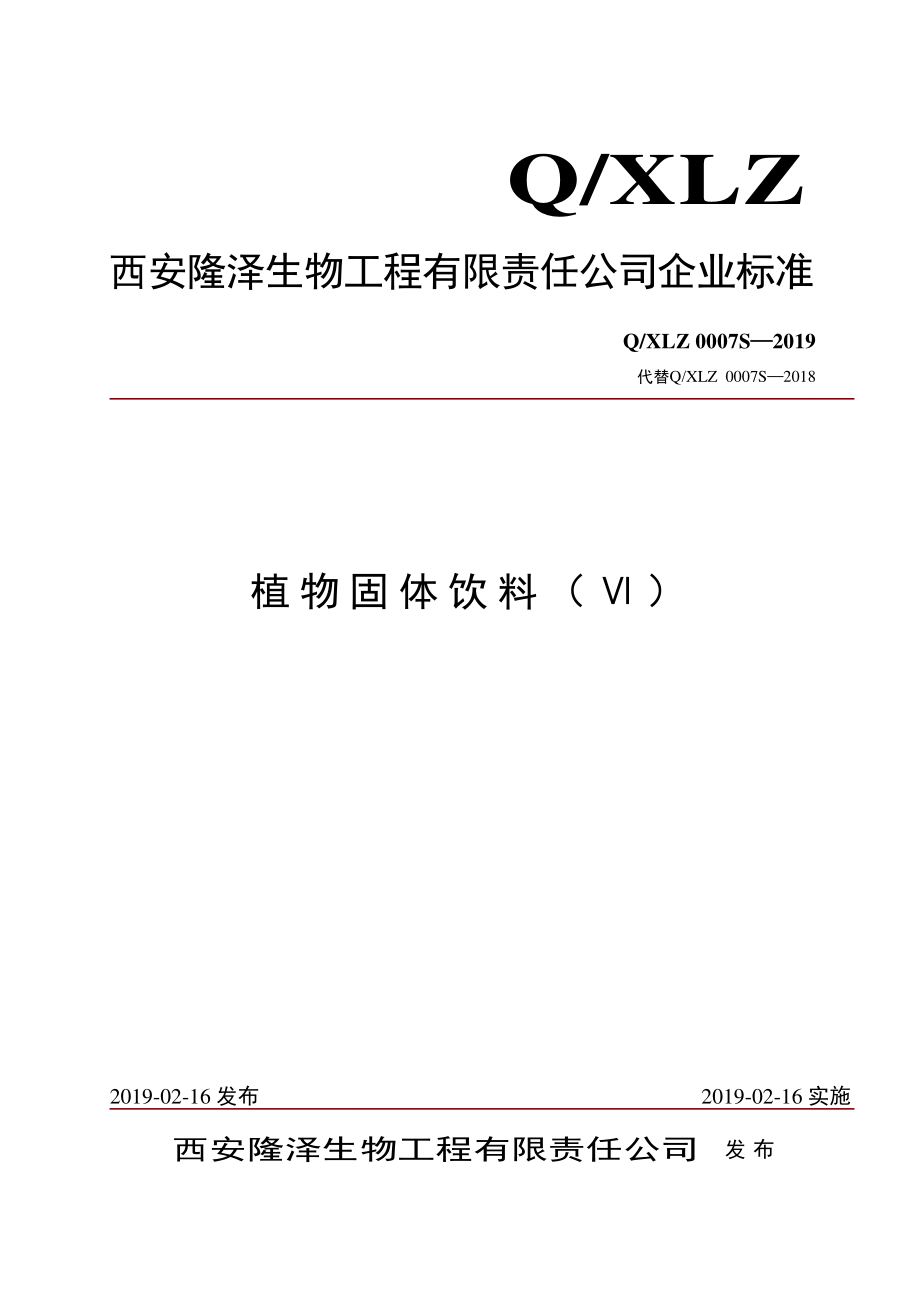 Q/XLZ

西安隆泽生物工程有限责任公司企业标准

Q/XLZ 0007S—2019

代替Q/XLZ 0007S—2018

植物固体饮料（Ⅵ）

2019-02-16 发布

2019-02-16 实施

西安隆泽生物工程有限责任公司 发布